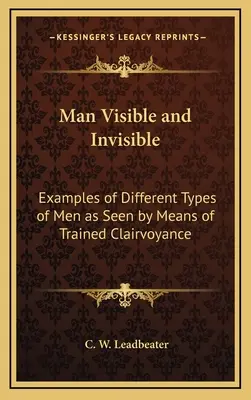 —KESSINGER'S LEGACY REPRINTS—

Man Visible and Invisible

Examples of Different Types of Men as Seen by Means of Trained Clairvoyance

C. W. Leadbeater